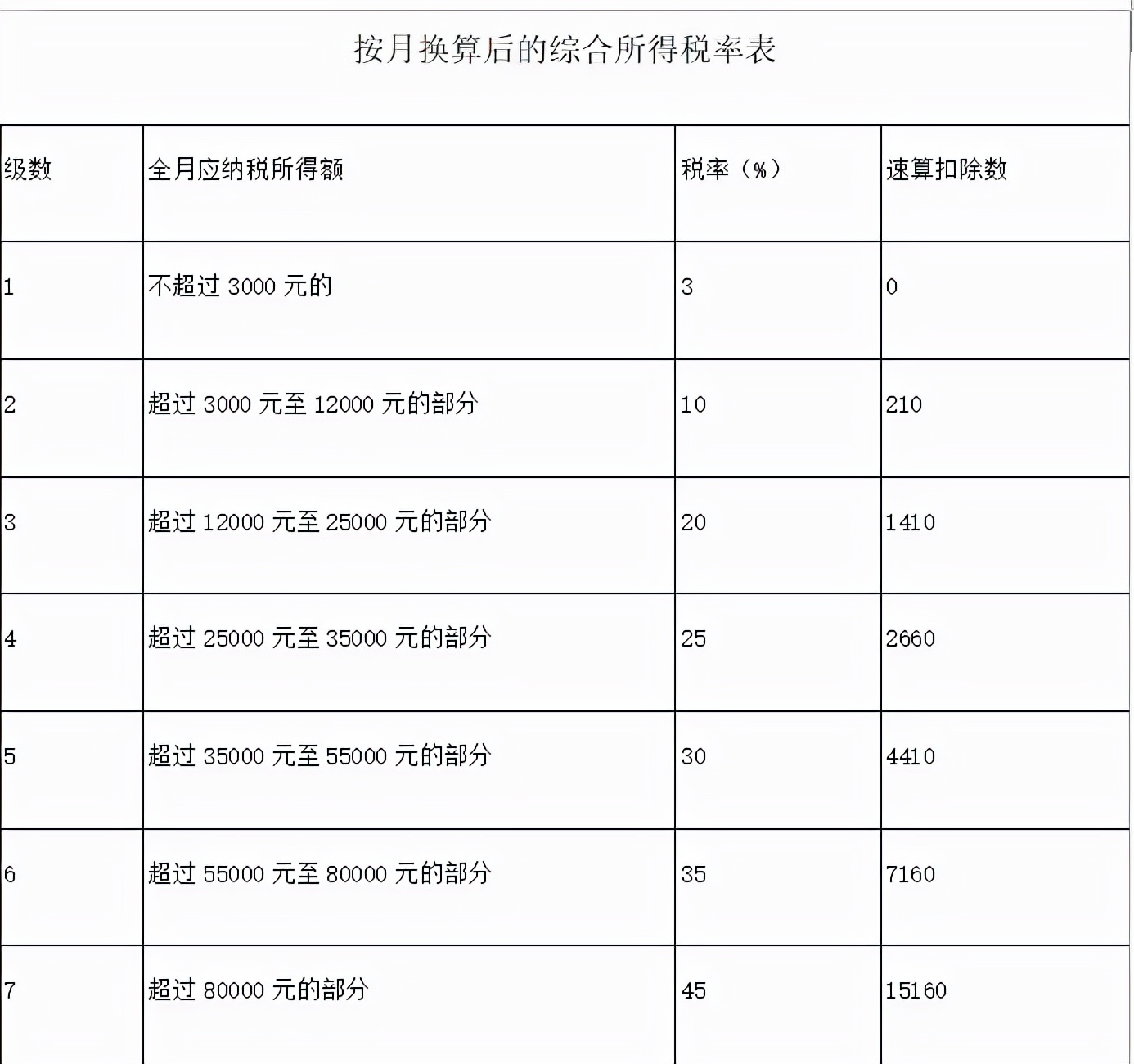 按月换算后的综合所得税率表

| 级数 | 全月应纳税所得额 | 税率（%） | 速算扣除数 |
|---|---|---|---|
| 1 | 不超过 3000 元的 | 3 | 0 |
| 2 | 超过 3000 元至 12000 元的部分 | 10 | 210 |
| 3 | 超过 12000 元至 25000 元的部分 | 20 | 1410 |
| 4 | 超过 25000 元至 35000 元的部分 | 25 | 2660 |
| 5 | 超过 35000 元至 55000 元的部分 | 30 | 4410 |
| 6 | 超过 55000 元至 80000 元的部分 | 35 | 7160 |
| 7 | 超过 80000 元的部分 | 45 | 15160 |